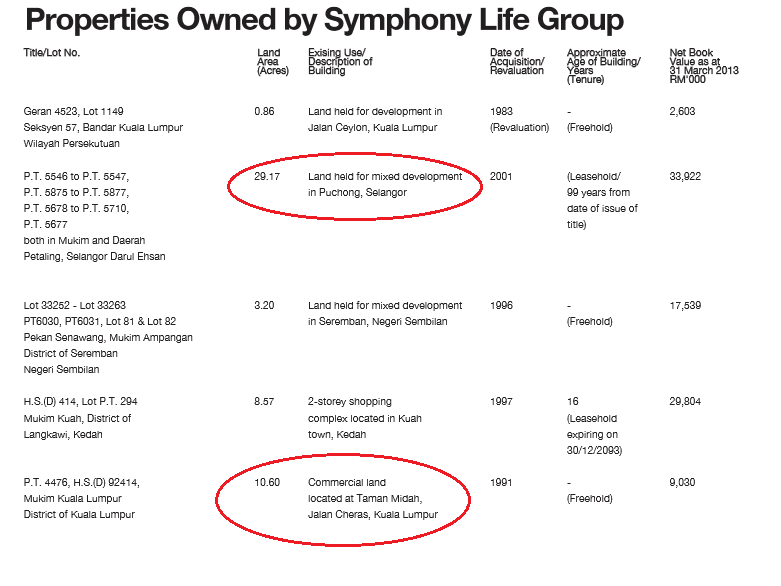 Properties Owned by Symphony Life Group

| Title/Lot No. | Land Area (Acres) | Exising Use/ Description of Building | Date of Acquisition/ Revaluation | Approximate Age of Building/ Years (Tenure) | Net Book Value as at 31 March 2013 RM'000 |
|---|---|---|---|---|---|
| Geran 4523, Lot 1149 Seksyen 57, Bandar Kuala Lumpur Wilayah Persekutuan | 0.86 | Land held for development in Jalan Ceylon, Kuala Lumpur | 1983 (Revaluation) | - (Freehold) | 2,603 |
| P.T. 5546 to P.T. 5547, P.T. 5875 to P.T. 5877, P.T. 5678 to P.T. 5710, P.T. 5677 both in Mukim and Daerah Petaling, Selangor Darul Ehsan | 29.17 | Land held for mixed development in Puchong, Selangor | 2001 | (Leasehold/ 99 years from date of issue of title) | 33,922 |
| Lot 33252 - Lot 33263 PT6030, PT6031, Lot 81 & Lot 82 Pekan Senawang, Mukim Ampangan District of Seremban Negeri Sembilan | 3.20 | Land held for mixed development in Seremban, Negeri Sembilan | 1996 | - (Freehold) | 17,539 |
| H.S.(D) 414, Lot P.T. 294 Mukim Kuah, District of Langkawi, Kedah | 8.57 | 2-storey shopping complex located in Kuah town, Kedah | 1997 | 16 (Leasehold expiring on 30/12/2093) | 29,804 |
| P.T. 4476, H.S.(D) 92414, Mukim Kuala Lumpur District of Kuala Lumpur | 10.60 | Commercial land located at Taman Midah, Jalan Cheras, Kuala Lumpur | 1991 | - (Freehold) | 9,030 |